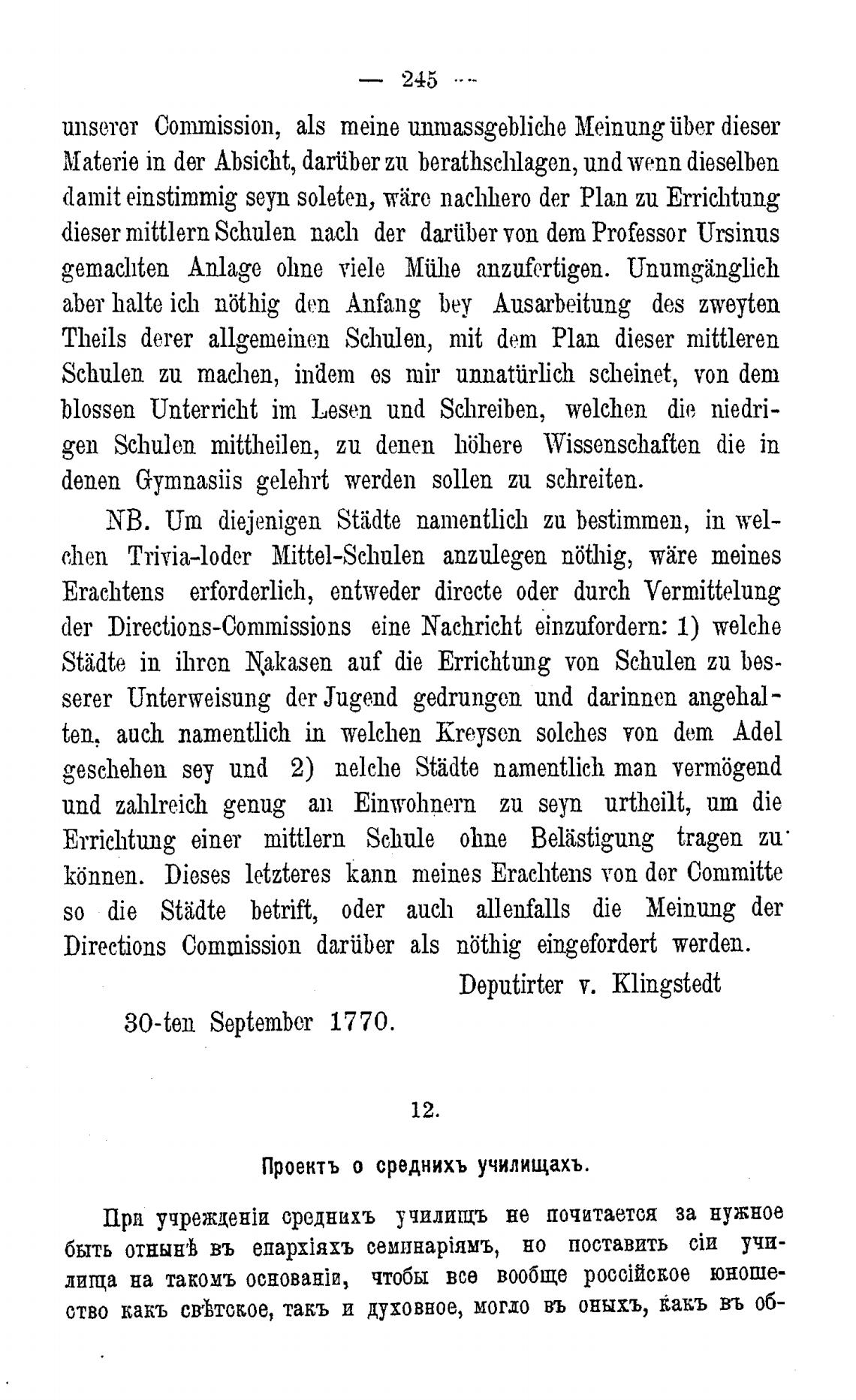 — 245 —

unserer Commission, als meine unmassgebliche Meinung über dieser Materie in der Absicht, darüber zu berathschlagen, und wenn dieselben damit einstimmig seyn soleten, wäre nachhero der Plan zu Errichtung dieser mittlern Schulen nach der darüber von dem Professor Ursinus gemachten Anlage ohne viele Mühe anzufertigen. Unumgänglich aber halte ich nöthig den Anfang bey Ausarbeitung des zweyten Theils derer allgemeinen Schulen, mit dem Plan dieser mittleren Schulen zu machen, indem es mir unnatürlich scheinet, von dem blossen Unterricht im Lesen und Schreiben, welchen die niedrigen Schulen mittheilen, zu denen höhere Wissenschaften die in denen Gymnasiis gelehrt werden sollen zu schreiten.

NB. Um diejenigen Städte namentlich zu bestimmen, in welchen Trivia-loder Mittel-Schulen anzulegen nöthig, wäre meines Erachtens erforderlich, entweder directe oder durch Vermittelung der Directions-Commissions eine Nachricht einzufordern: 1) welche Städte in ihren Nakasen auf die Errichtung von Schulen zu besserer Unterweisung der Jugend gedrungen und darinnen angehalten, auch namentlich in welchen Kreysen solches von dem Adel geschehen sey und 2) nelche Städte namentlich man vermögend und zahlreich genug an Einwohnern zu seyn urtheilt, um die Errichtung einer mittlern Schule ohne Belästigung tragen zu können. Dieses letzteres kann meines Erachtens von der Committe so die Städte betrift, oder auch allenfalls die Meinung der Directions Commission darüber als nöthig eingefordert werden.

Deputirter v. Klingstedt

30-ten September 1770.

12.

Проектъ о среднихъ училищахъ.

При учрежденіи среднихъ училищъ не почитается за нужное быть отнынѣ въ епархіяхъ семинаріямъ, но поставить сіи училища на такомъ основаніи, чтобы все вообще россійское юношество какъ свѣтское, такъ и духовное, могло въ оныхъ, какъ въ об-